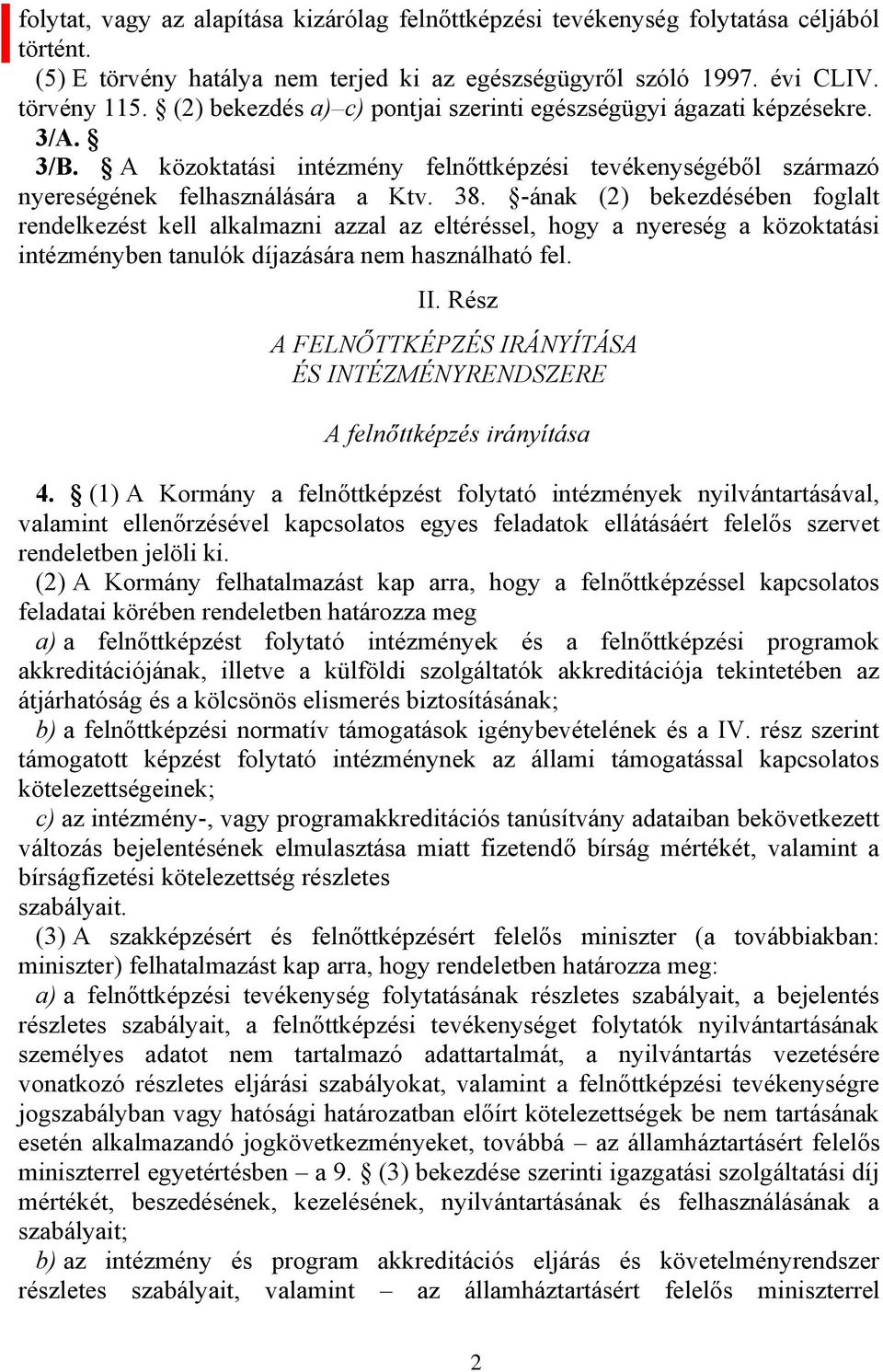 folytat, vagy az alapítása kizárólag felnőttképzési tevékenység folytatása céljából történt.

(5) E törvény hatálya nem terjed ki az egészségügyről szóló 1997. évi CLIV. törvény 115. § (2) bekezdés a)–c) pontjai szerinti egészségügyi ágazati képzésekre.

3/A. §

3/B. § A közoktatási intézmény felnőttképzési tevékenységéből származó nyereségének felhasználására a Ktv. 38. §-ának (2) bekezdésében foglalt rendelkezést kell alkalmazni azzal az eltéréssel, hogy a nyereség a közoktatási intézményben tanulók díjazására nem használható fel.

II. Rész

A FELNŐTTKÉPZÉS IRÁNYÍTÁSA ÉS INTÉZMÉNYRENDSZERE

A felnőttképzés irányítása

4. § (1) A Kormány a felnőttképzést folytató intézmények nyilvántartásával, valamint ellenőrzésével kapcsolatos egyes feladatok ellátásáért felelős szervet rendeletben jelöli ki.

(2) A Kormány felhatalmazást kap arra, hogy a felnőttképzéssel kapcsolatos feladatai körében rendeletben határozza meg

a) a felnőttképzést folytató intézmények és a felnőttképzési programok akkreditációjának, illetve a külföldi szolgáltatók akkreditációja tekintetében az átjárhatóság és a kölcsönös elismerés biztosításának;

b) a felnőttképzési normatív támogatások igénybevételének és a IV. rész szerint támogatott képzést folytató intézménynek az állami támogatással kapcsolatos kötelezettségeinek;

c) az intézmény-, vagy programakkreditációs tanúsítvány adataiban bekövetkezett változás bejelentésének elmulasztása miatt fizetendő bírság mértékét, valamint a bírságfizetési kötelezettség részletes szabályait.

(3) A szakképzésért és felnőttképzésért felelős miniszter (a továbbiakban: miniszter) felhatalmazást kap arra, hogy rendeletben határozza meg:

a) a felnőttképzési tevékenység folytatásának részletes szabályait, a bejelentés részletes szabályait, a felnőttképzési tevékenységet folytatók nyilvántartásának személyes adatot nem tartalmazó adattartalmát, a nyilvántartás vezetésére vonatkozó részletes eljárási szabályokat, valamint a felnőttképzési tevékenységre jogszabályban vagy hatósági határozatban előírt kötelezettségek be nem tartásának esetén alkalmazandó jogkövetkezményeket, továbbá – az államháztartásért felelős miniszterrel egyetértésben – a 9. § (3) bekezdése szerinti igazgatási szolgáltatási díj mértékét, beszedésének, kezelésének, nyilvántartásának és felhasználásának a szabályait;

b) az intézmény és program akkreditációs eljárás és követelményrendszer részletes szabályait, valamint – az államháztartásért felelős miniszterrel

2